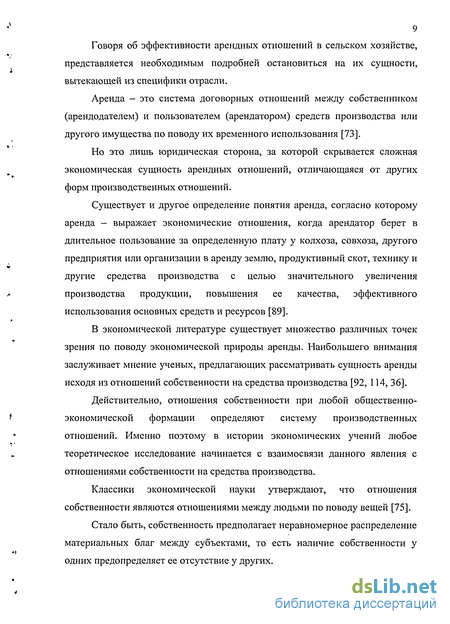 9

Говоря об эффективности арендных отношений в сельском хозяйстве, представляется необходимым подробней остановиться на их сущности, вытекающей из специфики отрасли.

Аренда – это система договорных отношений между собственником (арендодателем) и пользователем (арендатором) средств производства или другого имущества по поводу их временного использования [73].

Но это лишь юридическая сторона, за которой скрывается сложная экономическая сущность арендных отношений, отличающаяся от других форм производственных отношений.

Существует и другое определение понятия аренда, согласно которому аренда – выражает экономические отношения, когда арендатор берет в длительное пользование за определенную плату у колхоза, совхоза, другого предприятия или организации в аренду землю, продуктивный скот, технику и другие средства производства с целью значительного увеличения производства продукции, повышения ее качества, эффективного использования основных средств и ресурсов [89].

В экономической литературе существует множество различных точек зрения по поводу экономической природы аренды. Наибольшего внимания заслуживает мнение ученых, предлагающих рассматривать сущность аренды исходя из отношений собственности на средства производства [92, 114, 36].

Действительно, отношения собственности при любой общественно-экономической формации определяют систему производственных отношений. Именно поэтому в истории экономических учений любое теоретическое исследование начинается с взаимосвязи данного явления с отношениями собственности на средства производства.

Классики экономической науки утверждают, что отношения собственности являются отношениями между людьми по поводу вещей [75].

Стало быть, собственность предполагает неравномерное распределение материальных благ между субъектами, то есть наличие собственности у одних предопределяет ее отсутствие у других.

dsLib.net
библиотека диссертаций